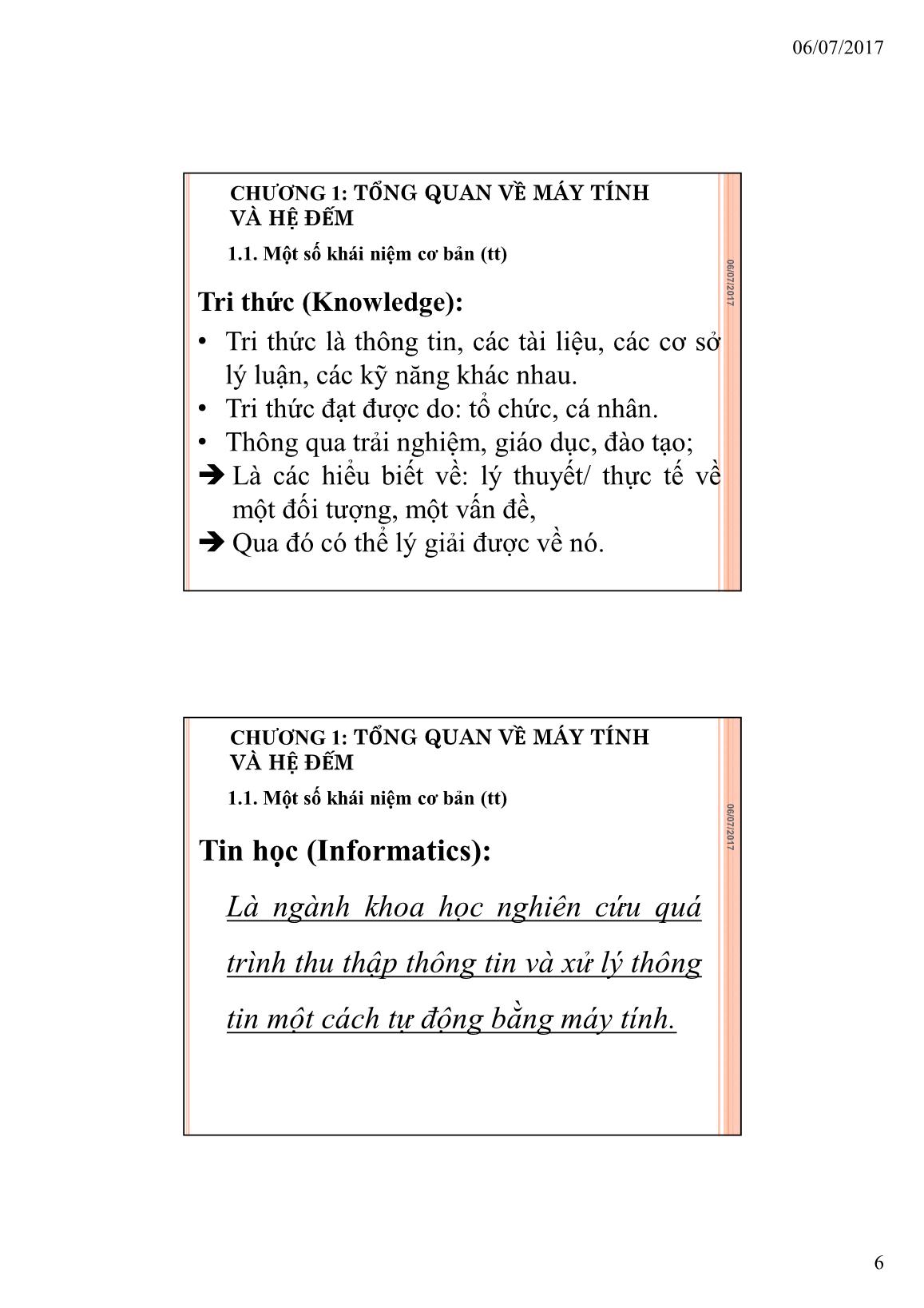 06/07/2017

CHƯƠNG 1: TỔNG QUAN VỀ MÁY TÍNH VÀ HỆ ĐẾM

1.1. Một số khái niệm cơ bản (tt)

06/07/2017

Tri thức (Knowledge):

• Tri thức là thông tin, các tài liệu, các cơ sở lý luận, các kỹ năng khác nhau.
• Tri thức đạt được do: tổ chức, cá nhân.
• Thông qua trải nghiệm, giáo dục, đào tạo;
➔ Là các hiểu biết về: lý thuyết/ thực tế về một đối tượng, một vấn đề,
➔ Qua đó có thể lý giải được về nó.

CHƯƠNG 1: TỔNG QUAN VỀ MÁY TÍNH VÀ HỆ ĐẾM

1.1. Một số khái niệm cơ bản (tt)

06/07/2017

Tin học (Informatics):

Là ngành khoa học nghiên cứu quá trình thu thập thông tin và xử lý thông tin một cách tự động bằng máy tính.

6